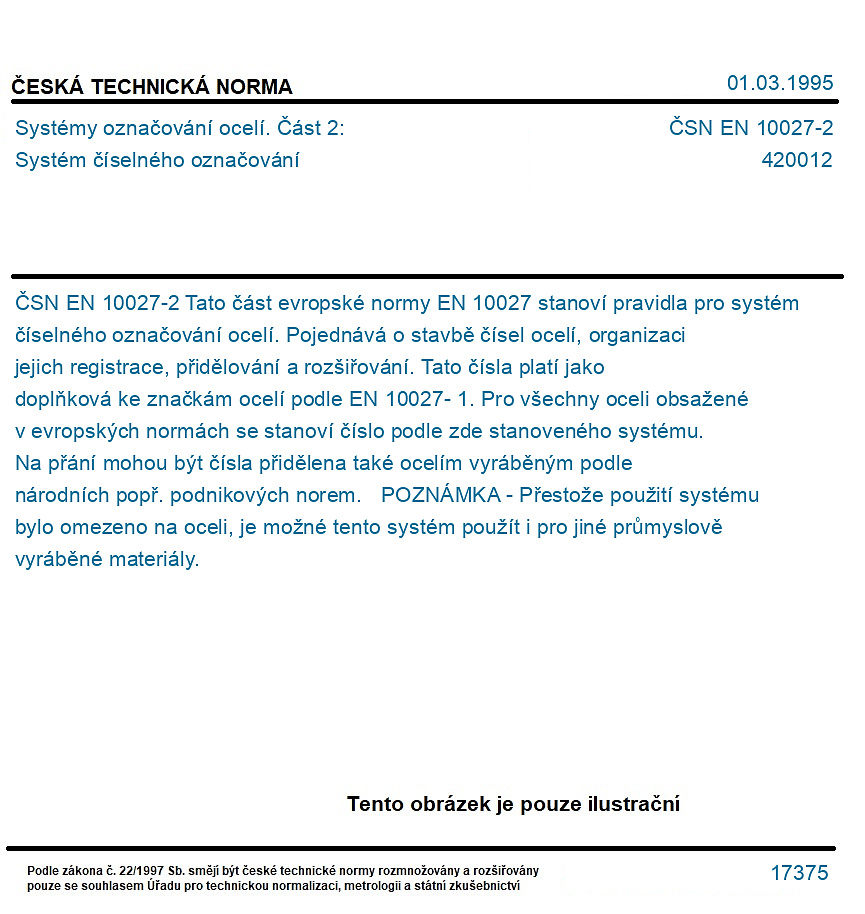 ČESKÁ TECHNICKÁ NORMA
01.03.1995

Systémy označování ocelí. Část 2:
Systém číselného označování
ČSN EN 10027-2
420012

ČSN EN 10027-2 Tato část evropské normy EN 10027 stanoví pravidla pro systém číselného označování ocelí. Pojednává o stavbě čísel ocelí, organizaci jejich registrace, přidělování a rozšiřování. Tato čísla platí jako doplňková ke značkám ocelí podle EN 10027- 1. Pro všechny oceli obsažené v evropských normách se stanoví číslo podle zde stanoveného systému. Na přání mohou být čísla přidělena také ocelím vyráběným podle národních popř. podnikových norem. POZNÁMKA - Přestože použití systému bylo omezeno na oceli, je možné tento systém použít i pro jiné průmyslově vyráběné materiály.

Tento obrázek je pouze ilustrační

Podle zákona č. 22/1997 Sb. smějí být české technické normy rozmnožovány a rozšiřovány pouze se souhlasem Úřadu pro technickou normalizaci, metrologii a státní zkušebnictví

17375